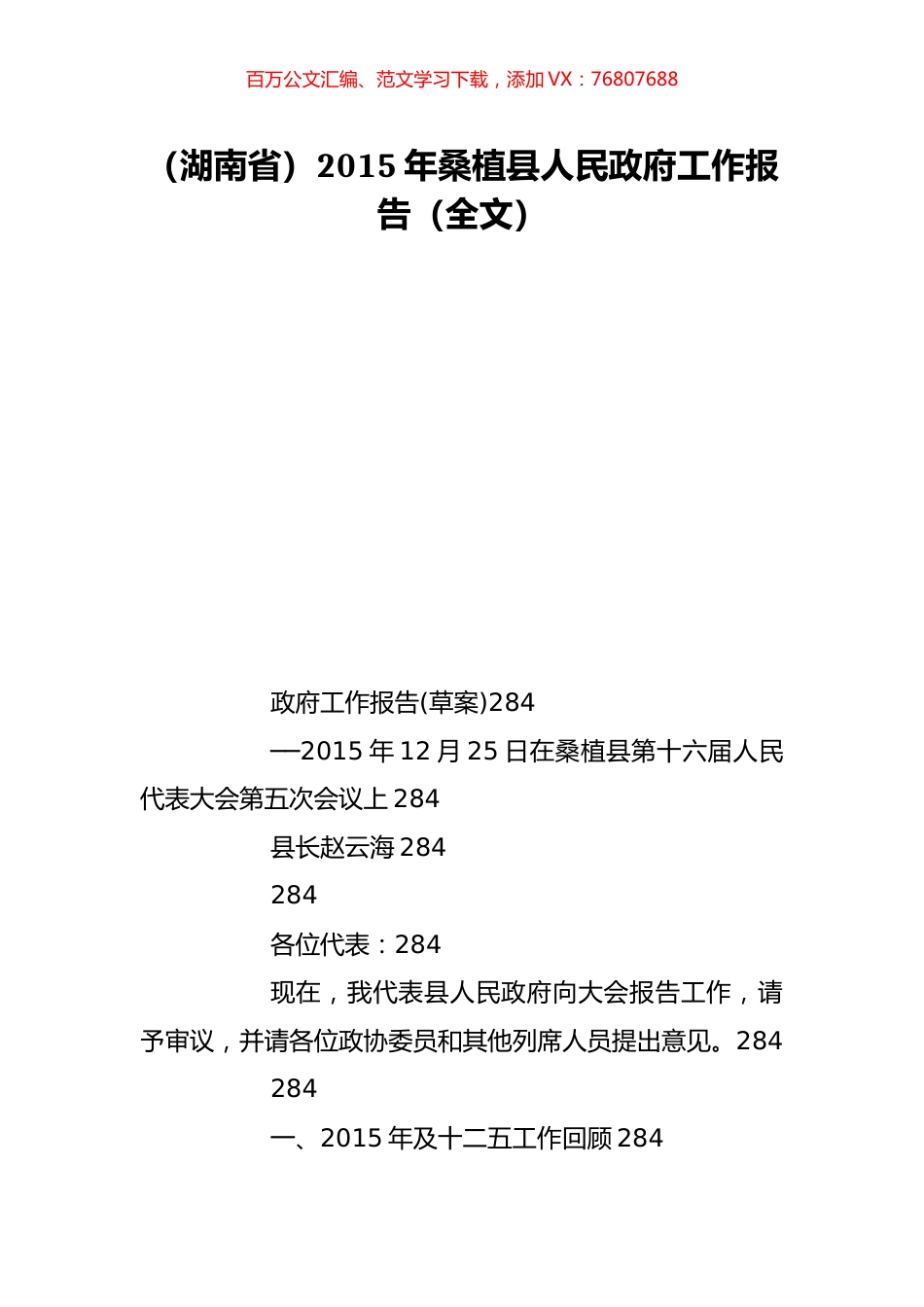 百万公文汇编、范文学习下载，添加 VX：76807688

（湖南省）2015 年桑植县人民政府工作报告（全文）

政府工作报告(草案)284

—2015 年 12 月 25 日在桑植县第十六届人民代表大会第五次会议上 284

县长赵云海 284

284

各位代表：284

现在，我代表县人民政府向大会报告工作，请予审议，并请各位政协委员和其他列席人员提出意见。284

284

一、2015 年及十二五工作回顾 284